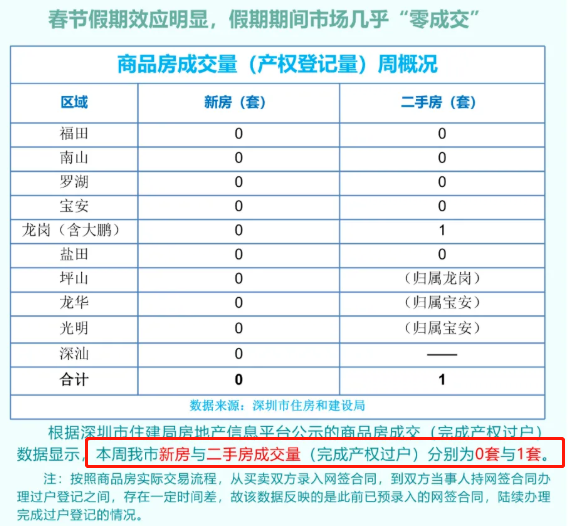 春节假期效应明显，假期期间市场几乎“零成交”

商品房成交量（产权登记量）周概况

| 区域 | 新房（套） | 二手房（套） |
|---|---|---|
| 福田 | 0 | 0 |
| 南山 | 0 | 0 |
| 罗湖 | 0 | 0 |
| 宝安 | 0 | 0 |
| 龙岗（含大鹏） | 0 | 1 |
| 盐田 | 0 | 0 |
| 坪山 | 0 | （归属龙岗） |
| 龙华 | 0 | （归属宝安） |
| 光明 | 0 | （归属宝安） |
| 深汕 | 0 | —— |
| 合计 | 0 | 1 |

数据来源：深圳市住房和建设局

根据深圳市住建局房地产信息平台公示的商品房成交（完成产权过户）数据显示，本周我市新房与二手房成交量（完成产权过户）分别为0套与1套。

注：按照商品房实际交易流程，从买卖双方录入网签合同，到双方当事人持网签合同办理过户登记之间，存在一定时间差，故该数据反映的是此前已预录入的网签合同，陆续办理完成过户登记的情况。